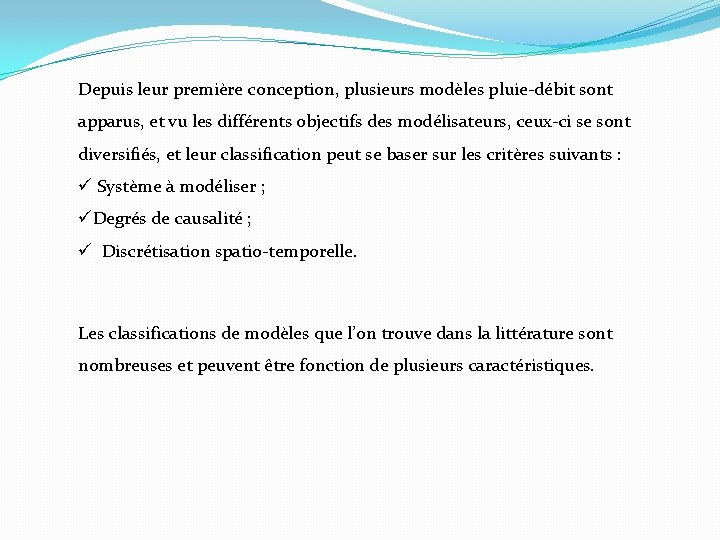 Depuis leur première conception, plusieurs modèles pluie-débit sont apparus, et vu les différents objectifs des modélisateurs, ceux-ci se sont diversifiés, et leur classification peut se baser sur les critères suivants :

✓ Système à modéliser ;

✓ Degrés de causalité ;

✓ Discrétisation spatio-temporelle.

Les classifications de modèles que l'on trouve dans la littérature sont nombreuses et peuvent être fonction de plusieurs caractéristiques.